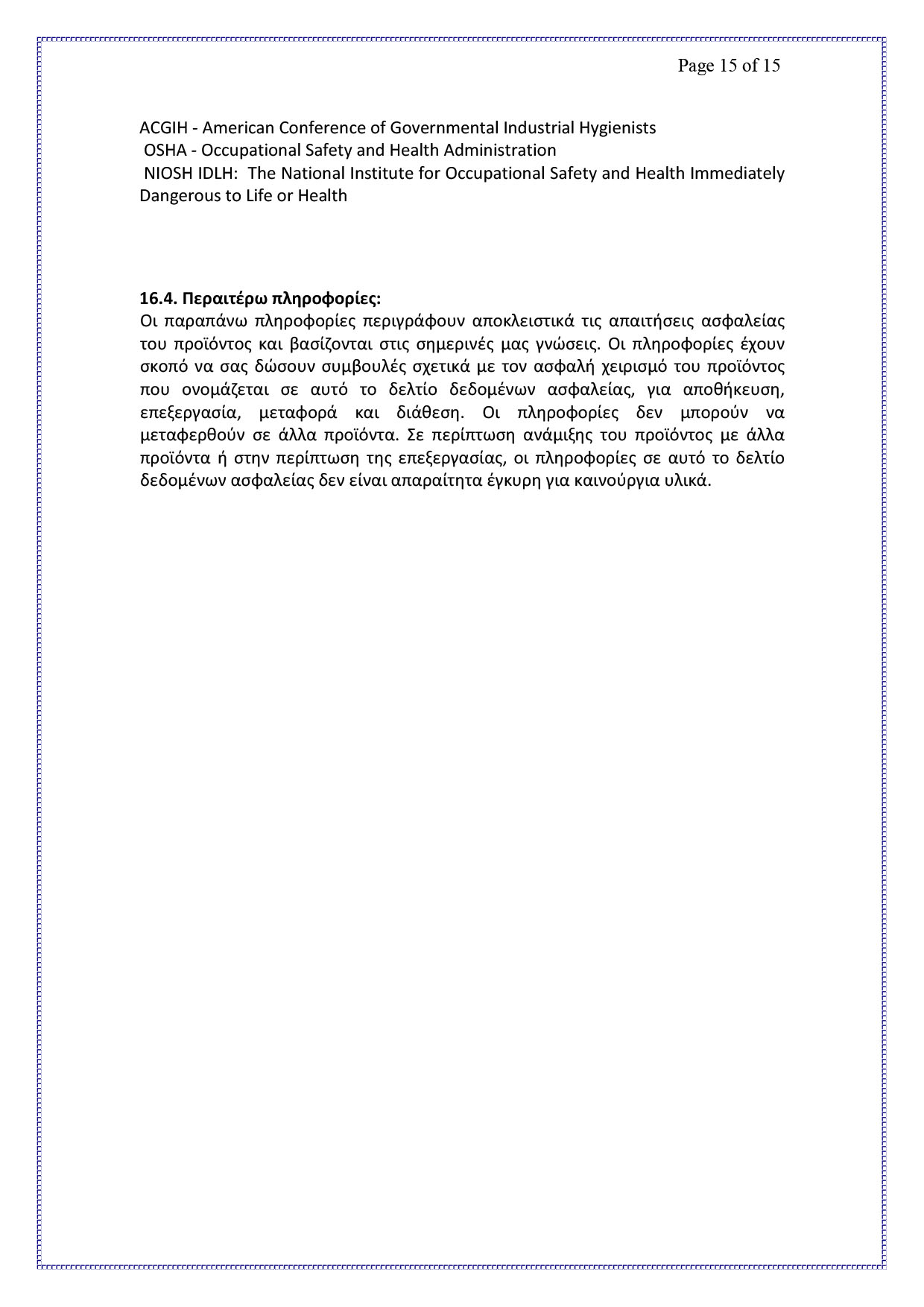 Page 15 of 15

ACGIH - American Conference of Governmental Industrial Hygienists
OSHA - Occupational Safety and Health Administration
NIOSH IDLH: The National Institute for Occupational Safety and Health Immediately Dangerous to Life or Health

16.4. Περαιτέρω πληροφορίες:
Οι παραπάνω πληροφορίες περιγράφουν αποκλειστικά τις απαιτήσεις ασφαλείας του προϊόντος και βασίζονται στις σημερινές μας γνώσεις. Οι πληροφορίες έχουν σκοπό να σας δώσουν συμβουλές σχετικά με τον ασφαλή χειρισμό του προϊόντος που ονομάζεται σε αυτό το δελτίο δεδομένων ασφαλείας, για αποθήκευση, επεξεργασία, μεταφορά και διάθεση. Οι πληροφορίες δεν μπορούν να μεταφερθούν σε άλλα προϊόντα. Σε περίπτωση ανάμιξης του προϊόντος με άλλα προϊόντα ή στην περίπτωση της επεξεργασίας, οι πληροφορίες σε αυτό το δελτίο δεδομένων ασφαλείας δεν είναι απαραίτητα έγκυρη για καινούργια υλικά.